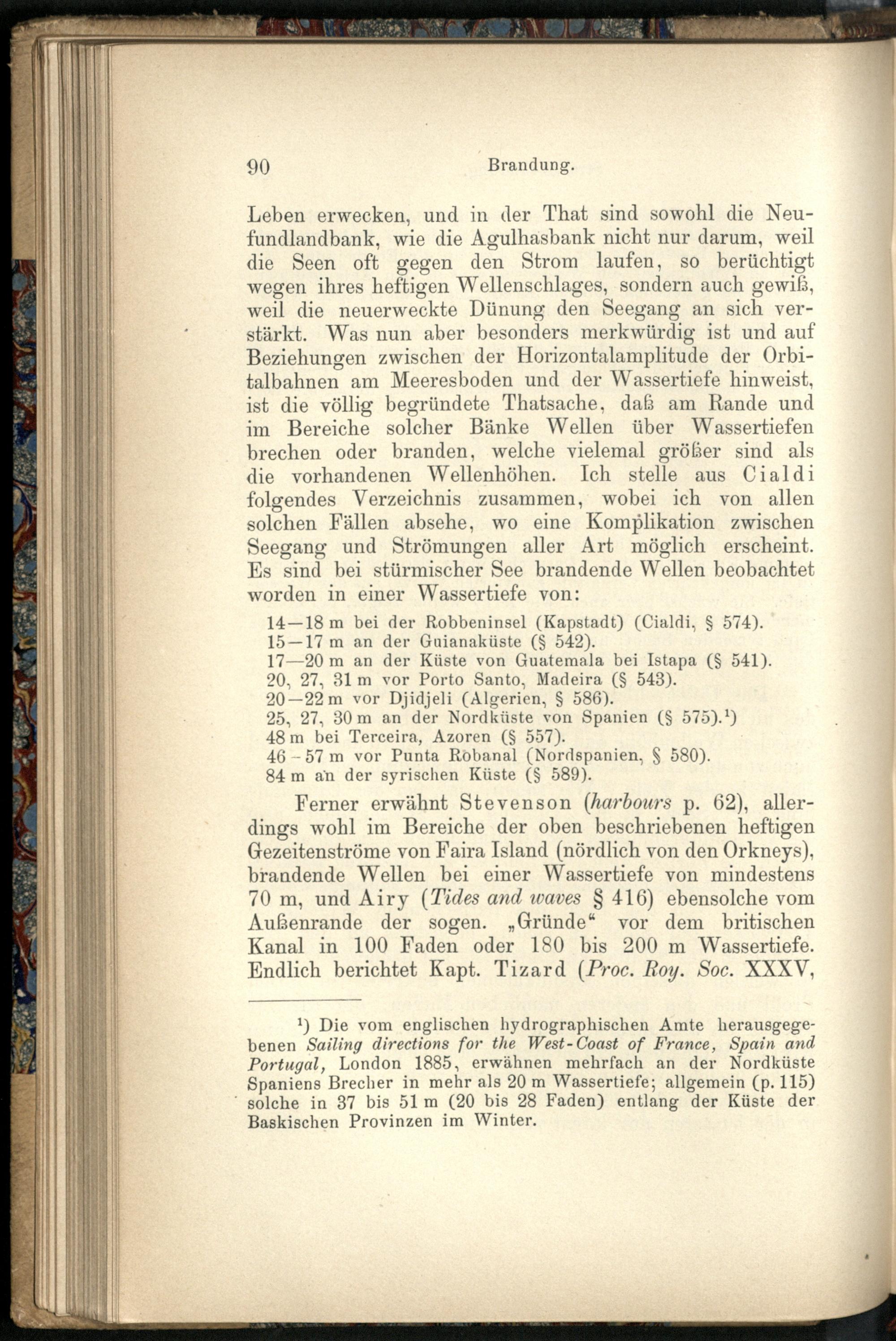 90 Brandung.

Leben erwecken, und in der That sind sowohl die Neufundlandbank, wie die Agulhasbank nicht nur darum, weil die Seen oft gegen den Strom laufen, so berüchtigt wegen ihres heftigen Wellenschlages, sondern auch gewiß, weil die neuerweckte Dünung den Seegang an sich verstärkt. Was nun aber besonders merkwürdig ist und auf Beziehungen zwischen der Horizontalamplitude der Orbitalbahnen am Meeresboden und der Wassertiefe hinweist, ist die völlig begründete Thatsache, daß am Rande und im Bereiche solcher Bänke Wellen über Wassertiefen brechen oder branden, welche vielemal größer sind als die vorhandenen Wellenhöhen. Ich stelle aus Cialdi folgendes Verzeichnis zusammen, wobei ich von allen solchen Fällen absehe, wo eine Komplikation zwischen Seegang und Strömungen aller Art möglich erscheint. Es sind bei stürmischer See brandende Wellen beobachtet worden in einer Wassertiefe von:

14—18 m bei der Robbeninsel (Kapstadt) (Cialdi, § 574).
15—17 m an der Guianaküste (§ 542).
17—20 m an der Küste von Guatemala bei Istapa (§ 541).
20, 27, 31 m vor Porto Santo, Madeira (§ 543).
20—22 m vor Djidjeli (Algerien, § 586).
25, 27, 30 m an der Nordküste von Spanien (§ 575).$^{1}$)
48 m bei Terceira, Azoren (§ 557).
46-57 m vor Punta Robanal (Nordspanien, § 580).
84 m an der syrischen Küste (§ 589).

Ferner erwähnt Stevenson (harbours p. 62), allerdings wohl im Bereiche der oben beschriebenen heftigen Gezeitenströme von Faira Island (nördlich von den Orkneys), brandende Wellen bei einer Wassertiefe von mindestens 70 m, und Airy (Tides and waves § 416) ebensolche vom Außenrande der sogen. „Gründe“ vor dem britischen Kanal in 100 Faden oder 180 bis 200 m Wassertiefe. Endlich berichtet Kapt. Tizard (Proc. Roy. Soc. XXXV,

$^{1}$) Die vom englischen hydrographischen Amte herausgegebenen Sailing directions for the West-Coast of France, Spain and Portugal, London 1885, erwähnen mehrfach an der Nordküste Spaniens Brecher in mehr als 20 m Wassertiefe; allgemein (p. 115) solche in 37 bis 51 m (20 bis 28 Faden) entlang der Küste der Baskischen Provinzen im Winter.